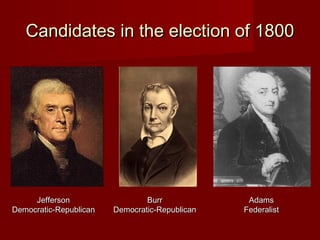 Candidates in the election of 1800

Jefferson
Democratic-Republican

Burr
Democratic-Republican

Adams
Federalist